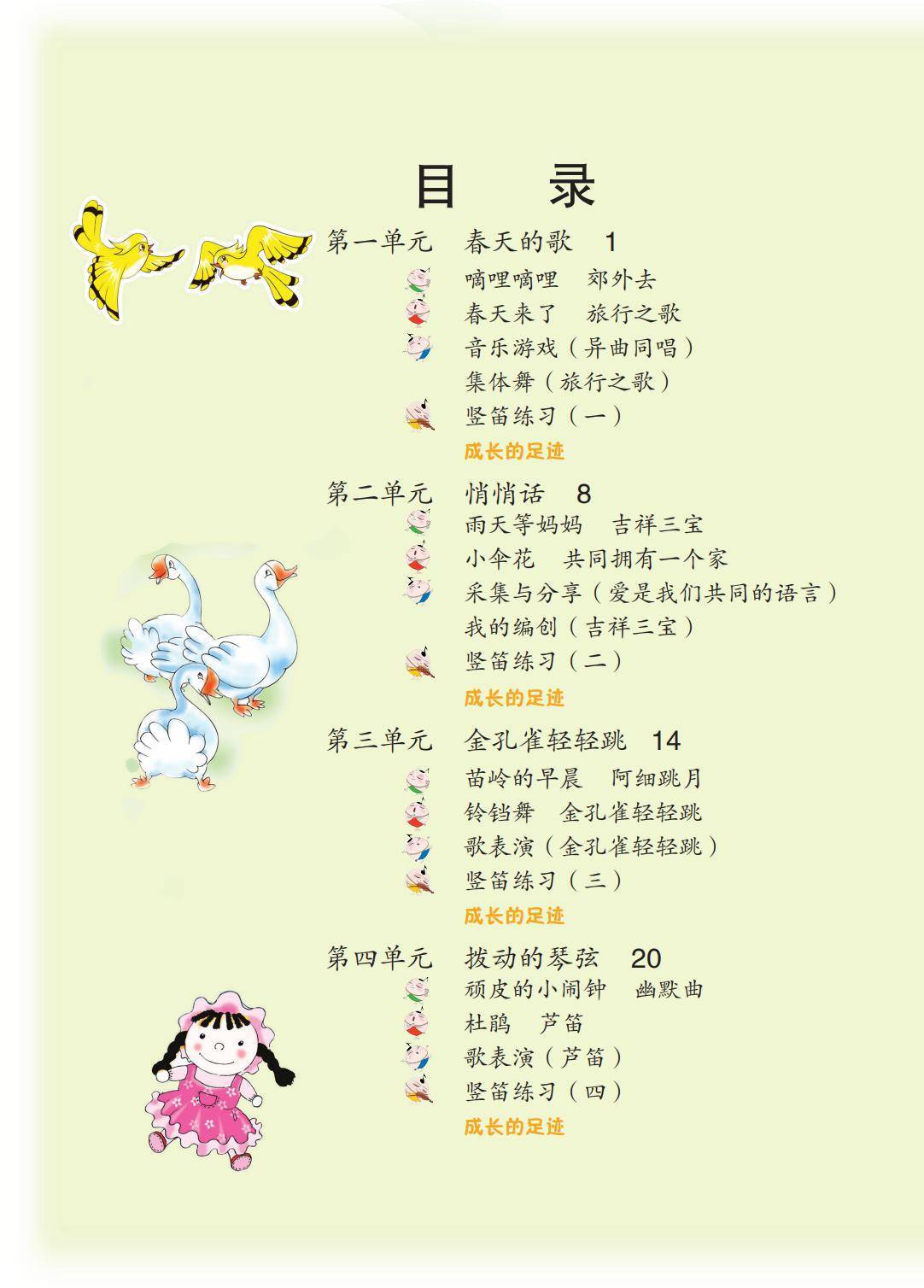 目　录

第一单元　春天的歌　1
嘀哩嘀哩　郊外去
春天来了　旅行之歌
音乐游戏（异曲同唱）
集体舞（旅行之歌）
竖笛练习（一）
成长的足迹

第二单元　悄悄话　8
雨天等妈妈　吉祥三宝
小伞花　共同拥有一个家
采集与分享（爱是我们共同的语言）
我的编创（吉祥三宝）
竖笛练习（二）
成长的足迹

第三单元　金孔雀轻轻跳　14
苗岭的早晨　阿细跳月
铃铛舞　金孔雀轻轻跳
歌表演（金孔雀轻轻跳）
竖笛练习（三）
成长的足迹

第四单元　拨动的琴弦　20
顽皮的小闹钟　幽默曲
杜鹃　芦笛
歌表演（芦笛）
竖笛练习（四）
成长的足迹